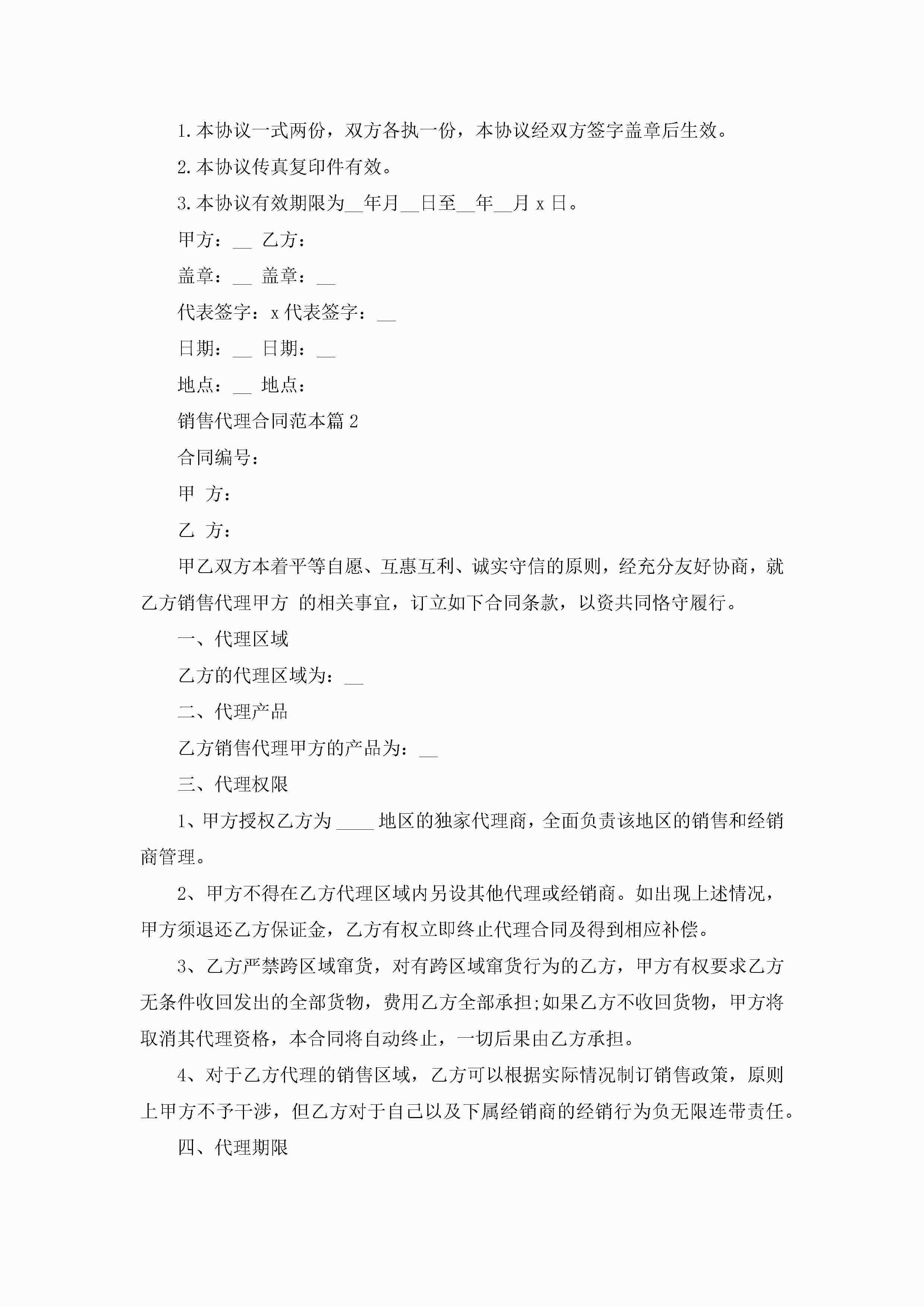 1.本协议一式两份，双方各执一份，本协议经双方签字盖章后生效。

2.本协议传真复印件有效。

3.本协议有效期限为__年月__日至__年__月 x 日。

甲方：__ 乙方：

盖章：__ 盖章：__

代表签字：x 代表签字：__

日期：__ 日期：__

地点：__ 地点：

销售代理合同范本篇 2

合同编号：

甲 方：

乙 方：

甲乙双方本着平等自愿、互惠互利、诚实守信的原则，经充分友好协商，就乙方销售代理甲方 的相关事宜，订立如下合同条款，以资共同恪守履行。

一、代理区域

乙方的代理区域为：__

二、代理产品

乙方销售代理甲方的产品为：__

三、代理权限

1、甲方授权乙方为 ____ 地区的独家代理商，全面负责该地区的销售和经销商管理。

2、甲方不得在乙方代理区域内另设其他代理或经销商。如出现上述情况，甲方须退还乙方保证金，乙方有权立即终止代理合同及得到相应补偿。

3、乙方严禁跨区域窜货，对有跨区域窜货行为的乙方，甲方有权要求乙方无条件收回发出的全部货物，费用乙方全部承担;如果乙方不收回货物，甲方将取消其代理资格，本合同将自动终止，一切后果由乙方承担。

4、对于乙方代理的销售区域，乙方可以根据实际情况制订销售政策，原则上甲方不予干涉，但乙方对于自己以及下属经销商的经销行为负无限连带责任。

四、代理期限